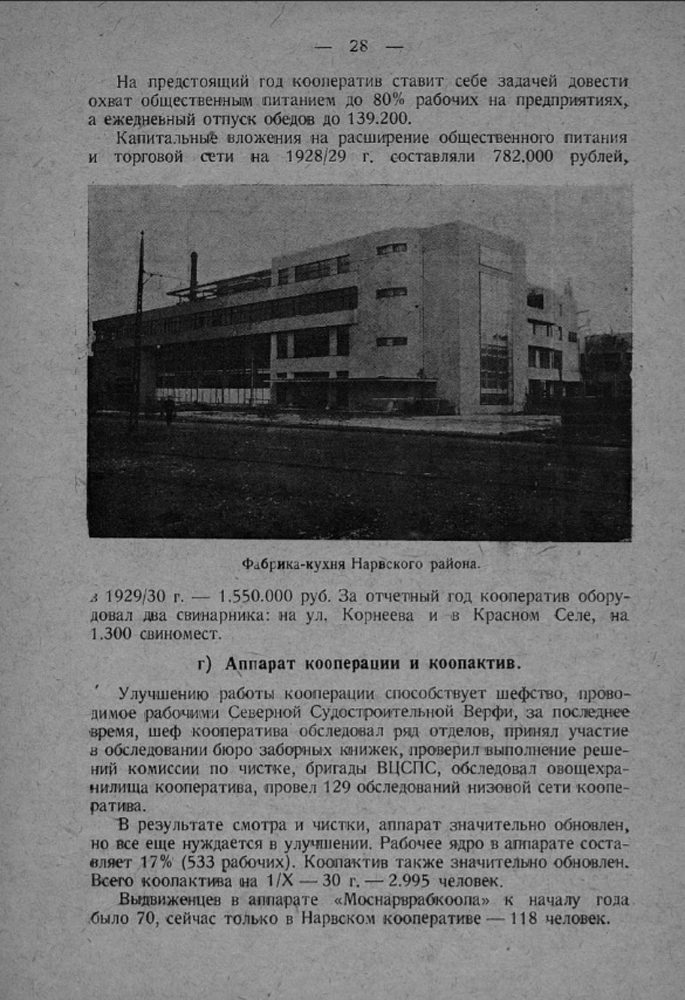 — 28 —

На предстоящий год кооператив ставит себе задачей довести охват общественным питанием до 80% рабочих на предприятиях, а ежедневный отпуск обедов до 139.200.

Капитальные вложения на расширение общественного питания и торговой сети на 1928/29 г. составляли 782.000 рублей,

Фабрика-кухня Нарвского района.

в 1929/30 г. — 1.550.000 руб. За отчетный год кооператив оборудовал два свинарника: на ул. Корнеева и в Красном Селе, на 1.300 свиномест.

г) Аппарат кооперации и коопактив.

Улучшению работы кооперации способствует шефство, проводимое рабочими Северной Судостроительной Верфи, за последнее время, шеф кооператива обследовал ряд отделов, принял участие в обследовании бюро заборных книжек, проверил выполнение решений комиссии по чистке, бригады ВЦСПС, обследовал овощехранилища кооператива, провел 129 обследований низовой сети кооператива.

В результате смотра и чистки, аппарат значительно обновлен, но все еще нуждается в улучшении. Рабочее ядро в аппарате составляет 17% (533 рабочих). Коопактив также значительно обновлен. Всего коопактива на 1/X — 30 г. — 2.995 человек.

Выдвиженцев в аппарате «Моснарврабкоопа» к началу года было 70, сейчас только в Нарвском кооперативе — 118 человек.